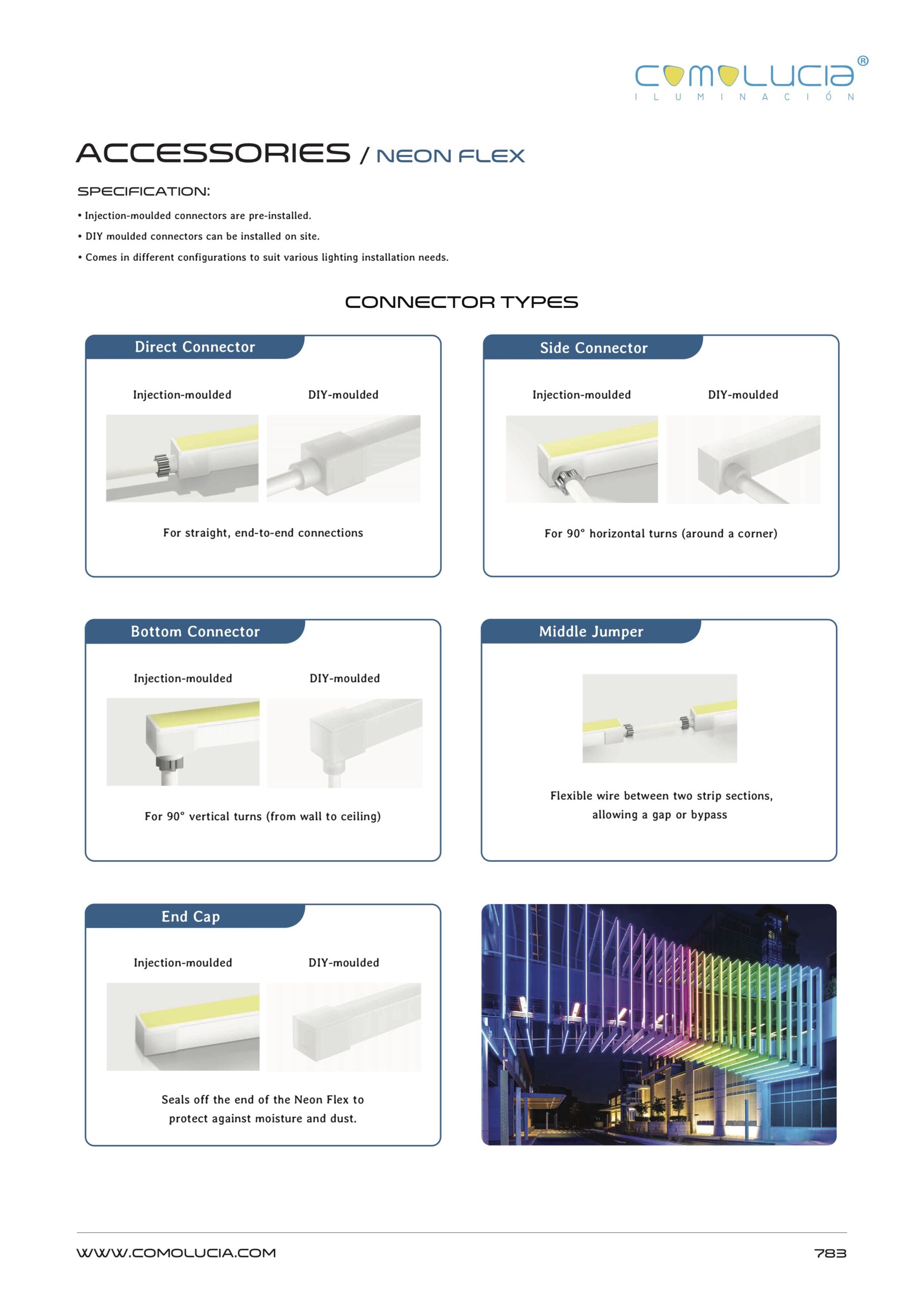 COMOLUCIA®
ILUMINACIÓN

ACCESSORIES / NEON FLEX

SPECIFICATION:

• Injection-moulded connectors are pre-installed.

• DIY moulded connectors can be installed on site.

• Comes in different configurations to suit various lighting installation needs.

CONNECTOR TYPES

Direct Connector

Injection-moulded

DIY-moulded

For straight, end-to-end connections

Side Connector

Injection-moulded

DIY-moulded

For 90° horizontal turns (around a corner)

Bottom Connector

Injection-moulded

DIY-moulded

For 90° vertical turns (from wall to ceiling)

Middle Jumper

Flexible wire between two strip sections, allowing a gap or bypass

End Cap

Injection-moulded

DIY-moulded

Seals off the end of the Neon Flex to protect against moisture and dust.

WWW.COMOLUCIA.COM

783